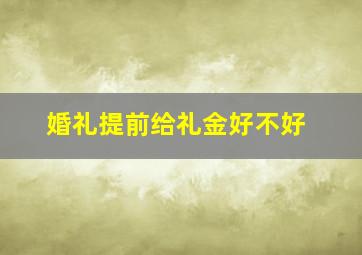 婚礼提前给礼金好不好